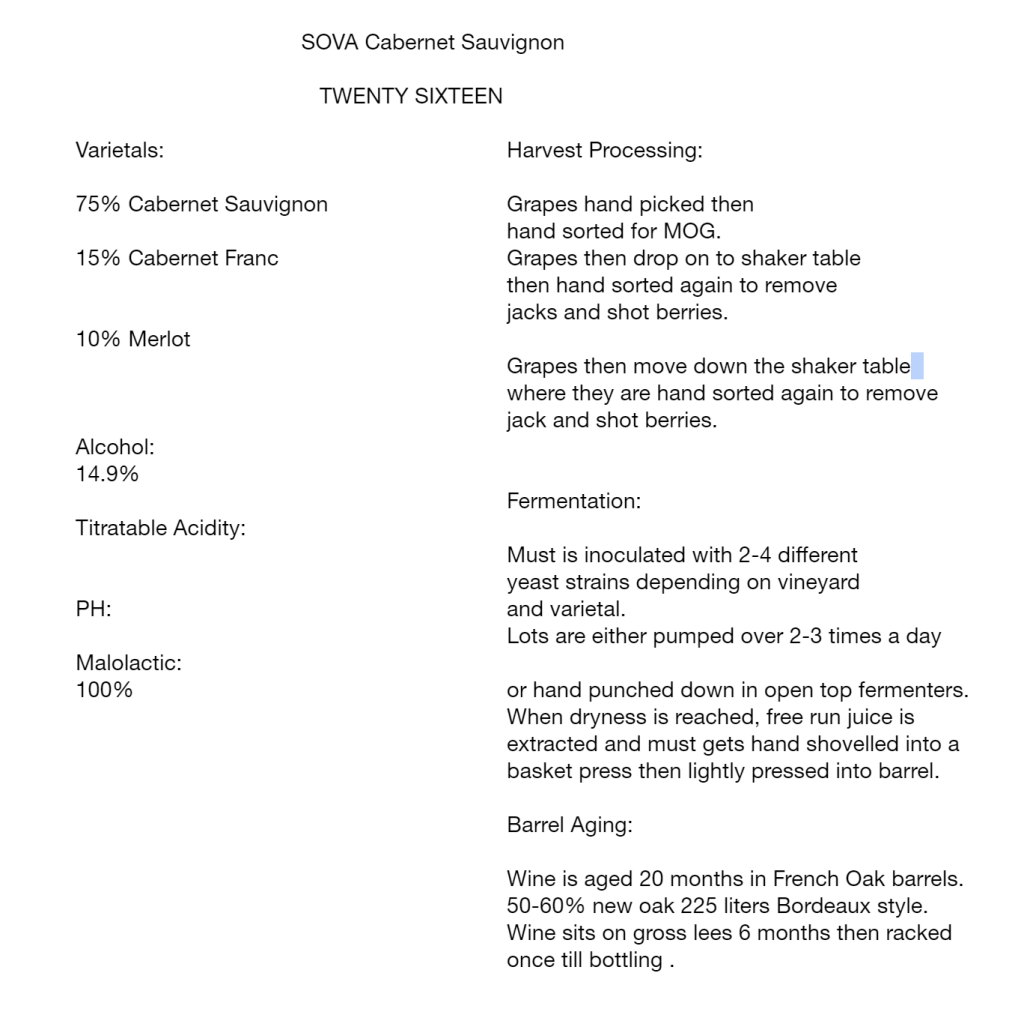 SOVA Cabernet Sauvignon

TWENTY SIXTEEN

Varietals:

75% Cabernet Sauvignon

15% Cabernet Franc

10% Merlot

Alcohol:
14.9%

Titratable Acidity:

PH:

Malolactic:
100%

Harvest Processing:

Grapes hand picked then hand sorted for MOG.
Grapes then drop on to shaker table then hand sorted again to remove jacks and shot berries.

Grapes then move down the shaker table where they are hand sorted again to remove jack and shot berries.

Fermentation:

Must is inoculated with 2-4 different yeast strains depending on vineyard and varietal.
Lots are either pumped over 2-3 times a day

or hand punched down in open top fermenters.
When dryness is reached, free run juice is extracted and must gets hand shovelled into a basket press then lightly pressed into barrel.

Barrel Aging:

Wine is aged 20 months in French Oak barrels.
50-60% new oak 225 liters Bordeaux style.
Wine sits on gross lees 6 months then racked once till bottling .